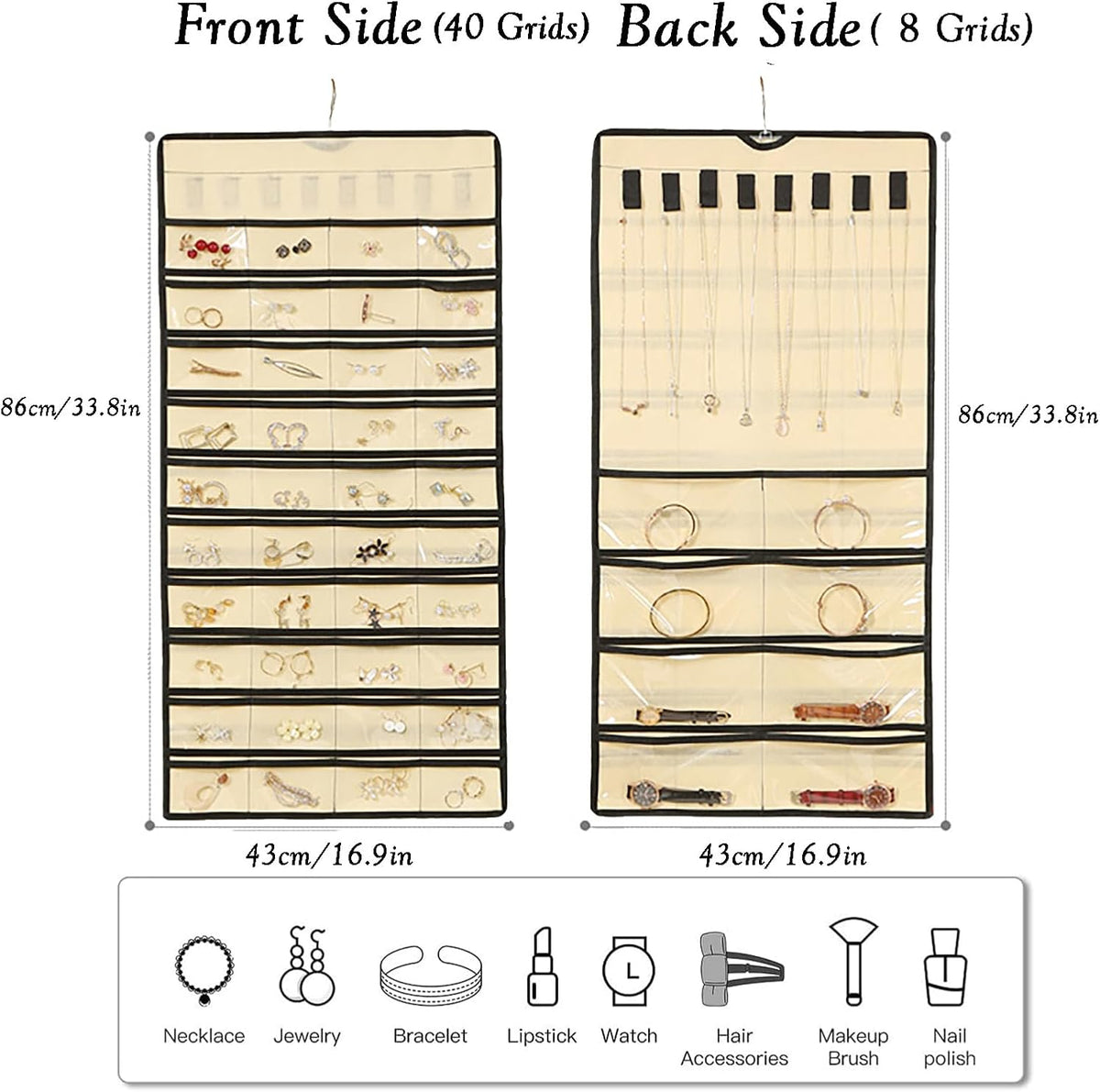 Front Side (40 Grids) Back Side ( 8 Grids)

86cm/33.8in

86cm/33.8in

43cm/16.9in

43cm/16.9in

Necklace
Jewelry
Bracelet
Lipstick
Watch
Hair Accessories
Makeup Brush
Nail polish